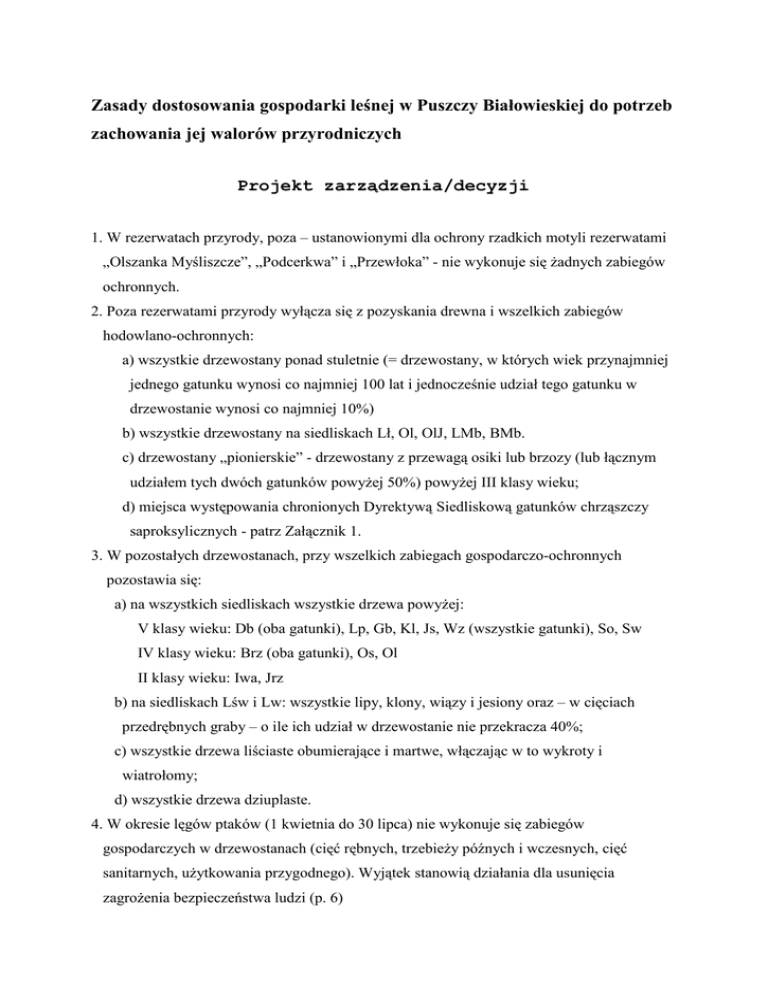 Zasady dostosowania gospodarki leśnej w Puszczy Białowieskiej do potrzeb zachowania jej walorów przyrodniczych

Projekt zarządzenia/decyzji

1. W rezerwatach przyrody, poza – ustanowionymi dla ochrony rzadkich motyli rezerwatami „Olszanka Myśliszcze”, „Podcerkwa” i „Przewłoka” - nie wykonuje się żadnych zabiegów ochronnych.
2. Poza rezerwatami przyrody wyłącza się z pozyskania drewna i wszelkich zabiegów hodowlano-ochronnych:
a) wszystkie drzewostany ponad stuletnie (= drzewostany, w których wiek przynajmniej jednego gatunku wynosi co najmniej 100 lat i jednocześnie udział tego gatunku w drzewostanie wynosi co najmniej 10%)
b) wszystkie drzewostany na siedliskach Lł, Ol, OlJ, LMb, BMb.
c) drzewostany „pionierskie” - drzewostany z przewagą osiki lub brzozy (lub łącznym udziałem tych dwóch gatunków powyżej 50%) powyżej III klasy wieku;
d) miejsca występowania chronionych Dyrektywą Siedliskową gatunków chrząszczy saproksylicznych - patrz Załącznik 1.
3. W pozostałych drzewostanach, przy wszelkich zabiegach gospodarczo-ochronnych pozostawia się:
a) na wszystkich siedliskach wszystkie drzewa powyżej:
V klasy wieku: Db (oba gatunki), Lp, Gb, Kl, Js, Wz (wszystkie gatunki), So, Sw
IV klasy wieku: Brz (oba gatunki), Os, Ol
II klasy wieku: Iwa, Jrz
b) na siedliskach Lśw i Lw: wszystkie lipy, klony, wiązy i jesiony oraz – w cięciach przedrębnych graby – o ile ich udział w drzewostanie nie przekracza 40%;
c) wszystkie drzewa liściaste obumierające i martwe, włączając w to wykroty i wiatrołomy;
d) wszystkie drzewa dziuplaste.
4. W okresie lęgów ptaków (1 kwietnia do 30 lipca) nie wykonuje się zabiegów gospodarczych w drzewostanach (cięć rębnych, trzebieży późnych i wczesnych, cięć sanitarnych, użytkowania przygodnego). Wyjątek stanowią działania dla usunięcia zagrożenia bezpieczeństwa ludzi (p. 6)